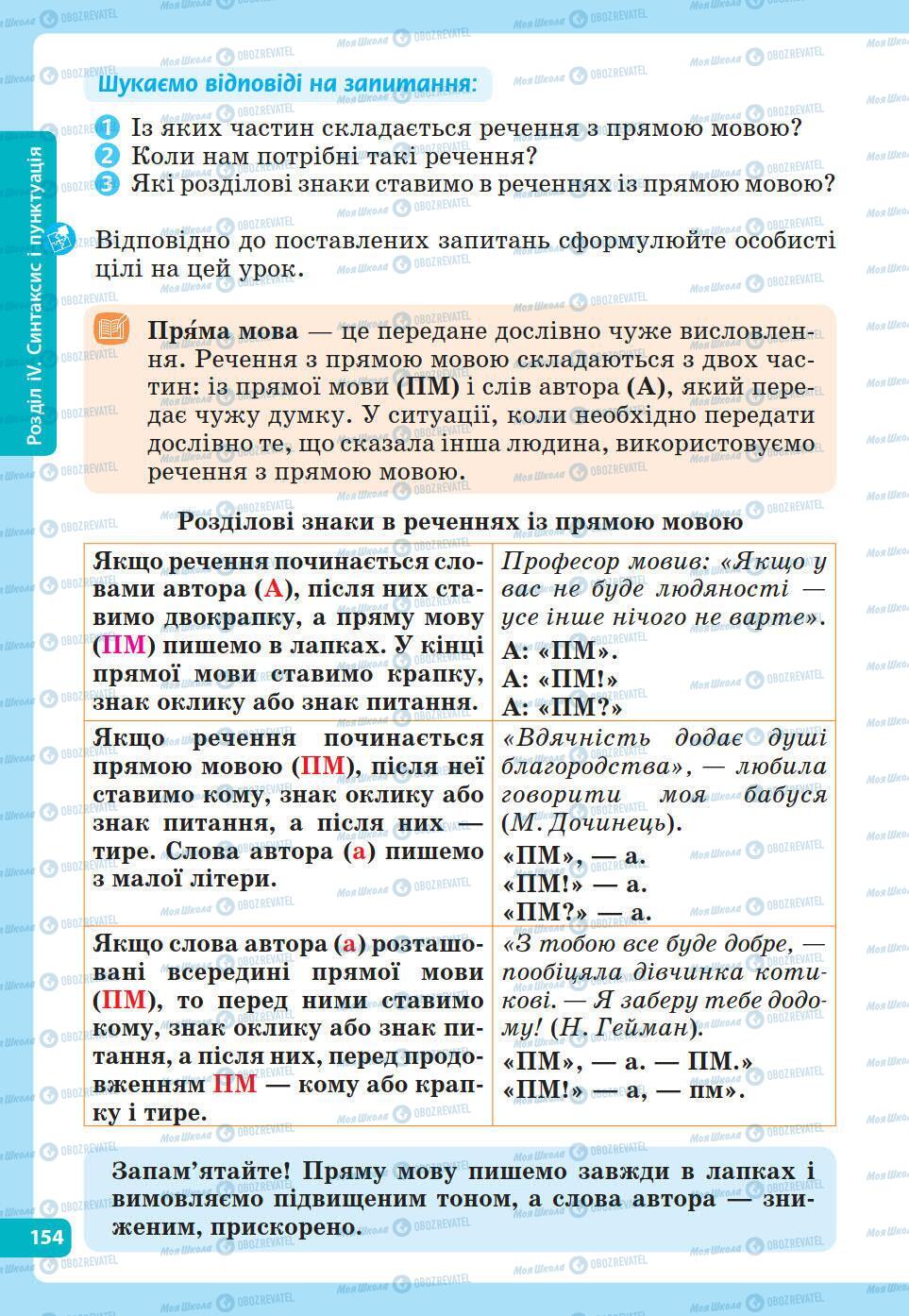 Розділ IV. Синтаксис і пунктуація

Шукаємо відповіді на запитання:

1 Із яких частин складається речення з прямою мовою?
2 Коли нам потрібні такі речення?
3 Які розділові знаки ставимо в реченнях із прямою мовою?

Відповідно до поставлених запитань сформулюйте особисті цілі на цей урок.

Пря́ма мова — це передане дослівно чуже висловлення. Речення з прямою мовою складаються з двох частин: із прямої мови (ПМ) і слів автора (А), який передає чужу думку. У ситуації, коли необхідно передати дослівно те, що сказала інша людина, використовуємо речення з прямою мовою.

Розділові знаки в реченнях із прямою мовою

| Якщо речення починається словами автора (А), після них ставимо двокрапку, а пряму мову (ПМ) пишемо в лапках. У кінці прямої мови ставимо крапку, знак оклику або знак питання. | Професор мовив: «Якщо у вас не буде людяності — усе інше нічого не варте». А: «ПМ». А: «ПМ!» А: «ПМ?» |
|---|---|
| Якщо речення починається прямою мовою (ПМ), після неї ставимо кому, знак оклику або знак питання, а після них — тире. Слова автора (а) пишемо з малої літери. | «Вдячність додає душі благородства», — любила говорити моя бабуся (М. Дочинець). «ПМ», — а. «ПМ!» — а. «ПМ?» — а. |
| Якщо слова автора (а) розташовані всередині прямої мови (ПМ), то перед ними ставимо кому, знак оклику або знак питання, а після них, перед продовженням ПМ — кому або крапку і тире. | «З тобою все буде добре, — пообіцяла дівчинка котикові. — Я заберу тебе додому! (Н. Гейман). «ПМ», — а. — ПМ.» «ПМ!» — а, — пм». |

Запам'ятайте! Пряму мову пишемо завжди в лапках і вимовляємо підвищеним тоном, а слова автора — зниженим, прискорено.

154